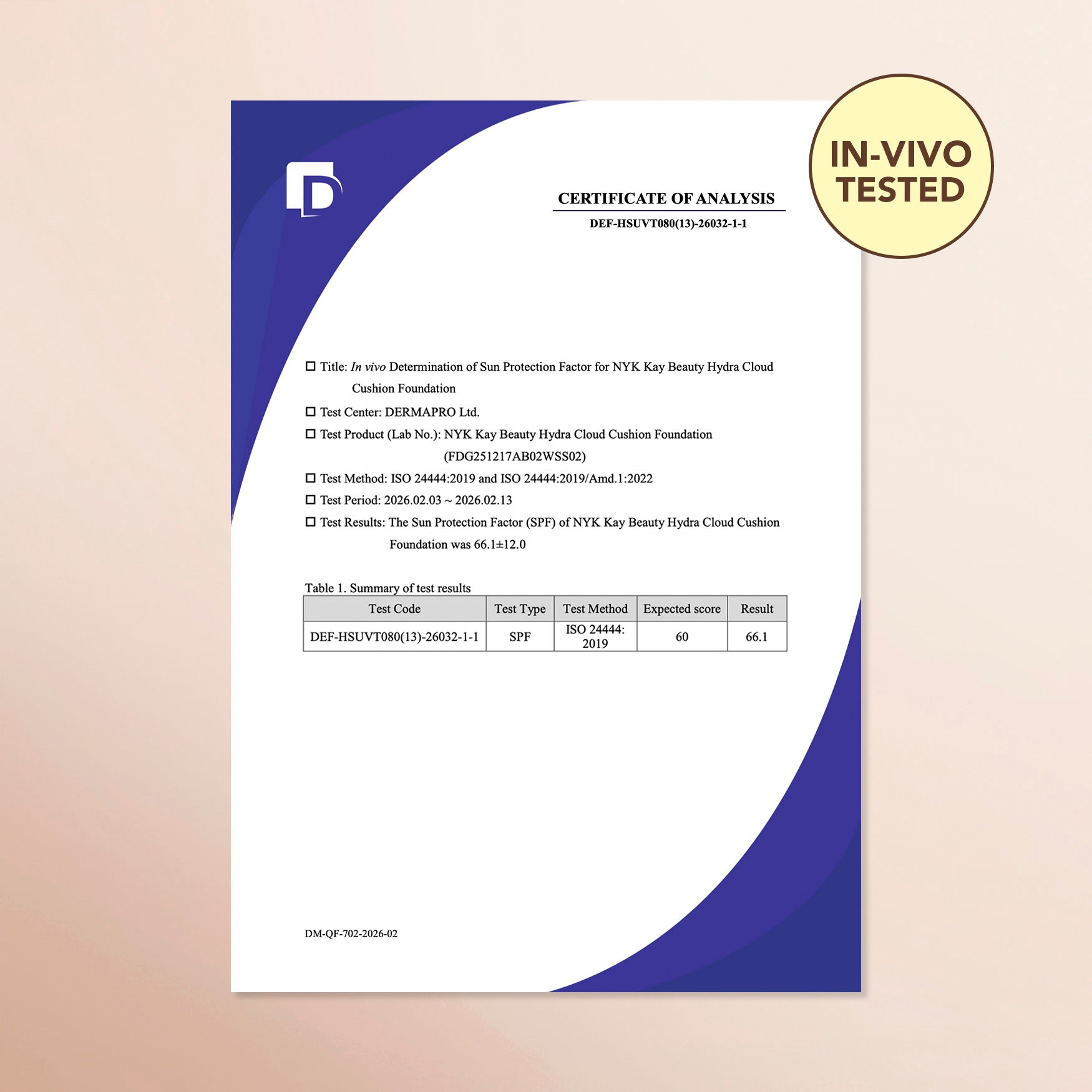 IN-VIVO
TESTED

CERTIFICATE OF ANALYSIS
DEF-HSUVT080(13)-26032-1-1

☐ Title: In vivo Determination of Sun Protection Factor for NYK Kay Beauty Hydra Cloud Cushion Foundation
☐ Test Center: DERMAPRO Ltd.
☐ Test Product (Lab No.): NYK Kay Beauty Hydra Cloud Cushion Foundation (FDG251217AB02WSS02)
☐ Test Method: ISO 24444:2019 and ISO 24444:2019/Amd.1:2022
☐ Test Period: 2026.02.03 ~ 2026.02.13
☐ Test Results: The Sun Protection Factor (SPF) of NYK Kay Beauty Hydra Cloud Cushion Foundation was 66.1±12.0

Table 1. Summary of test results

| Test Code | Test Type | Test Method | Expected score | Result |
|---|---|---|---|---|
| DEF-HSUVT080(13)-26032-1-1 | SPF | ISO 24444: 2019 | 60 | 66.1 |

DM-QF-702-2026-02